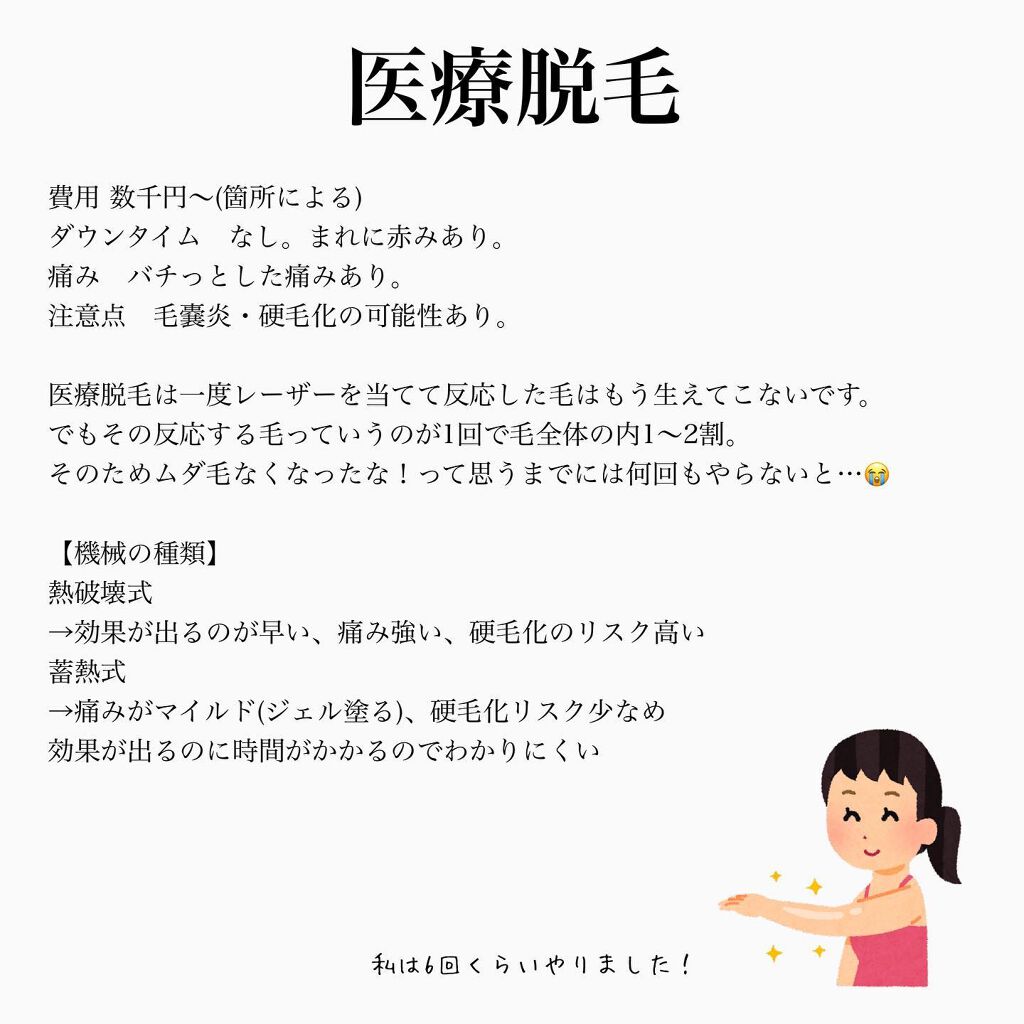 医療脱毛

費用 数千円〜(箇所による)
ダウンタイム　なし。まれに赤みあり。
痛み　バチっとした痛みあり。
注意点　毛嚢炎・硬毛化の可能性あり。

医療脱毛は一度レーザーを当てて反応した毛はもう生えてこないです。
でもその反応する毛っていうのが1回で毛全体の内1〜2割。
そのためムダ毛なくなったな！って思うまでには何回もやらないと…😭

【機械の種類】
熱破壊式
→効果が出るのが早い、痛み強い、硬毛化のリスク高い
蓄熱式
→痛みがマイルド(ジェル塗る)、硬毛化リスク少なめ
効果が出るのに時間がかかるのでわかりにくい

私は6回くらいやりました！